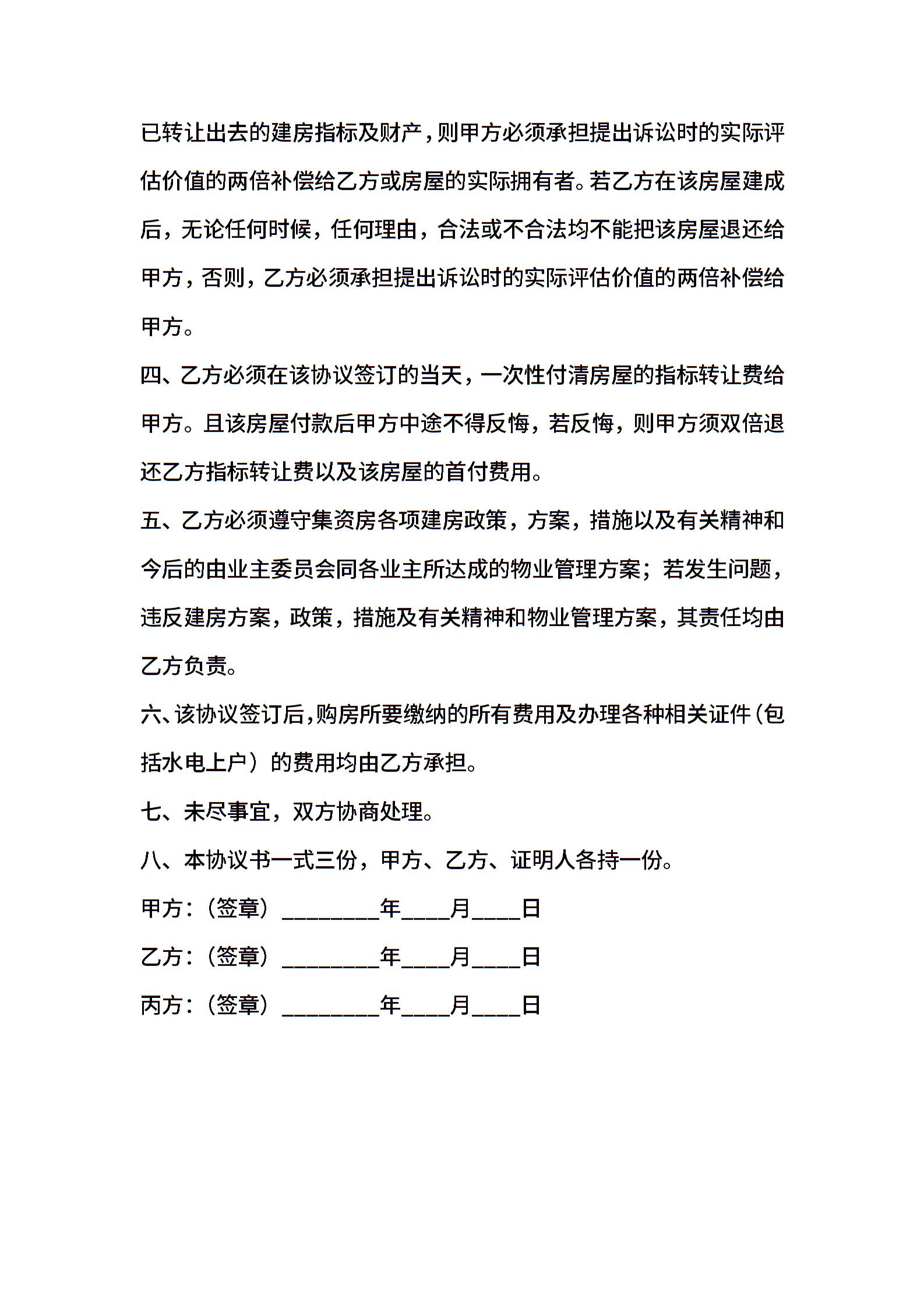 已转让出去的建房指标及财产，则甲方必须承担提出诉讼时的实际评估价值的两倍补偿给乙方或房屋的实际拥有者。若乙方在该房屋建成后，无论任何时候，任何理由，合法或不合法均不能把该房屋退还给甲方，否则，乙方必须承担提出诉讼时的实际评估价值的两倍补偿给甲方。

四、乙方必须在该协议签订的当天，一次性付清房屋的指标转让费给甲方。且该房屋付款后甲方中途不得反悔，若反悔，则甲方须双倍退还乙方指标转让费以及该房屋的首付费用。

五、乙方必须遵守集资房各项建房政策，方案，措施以及有关精神和今后的由业主委员会同各业主所达成的物业管理方案；若发生问题，违反建房方案，政策，措施及有关精神和物业管理方案，其责任均由乙方负责。

六、该协议签订后，购房所要缴纳的所有费用及办理各种相关证件（包括水电上户）的费用均由乙方承担。

七、未尽事宜，双方协商处理。

八、本协议书一式三份，甲方、乙方、证明人各持一份。

甲方：（签章）________年____月____日

乙方：（签章）________年____月____日

丙方：（签章）________年____月____日